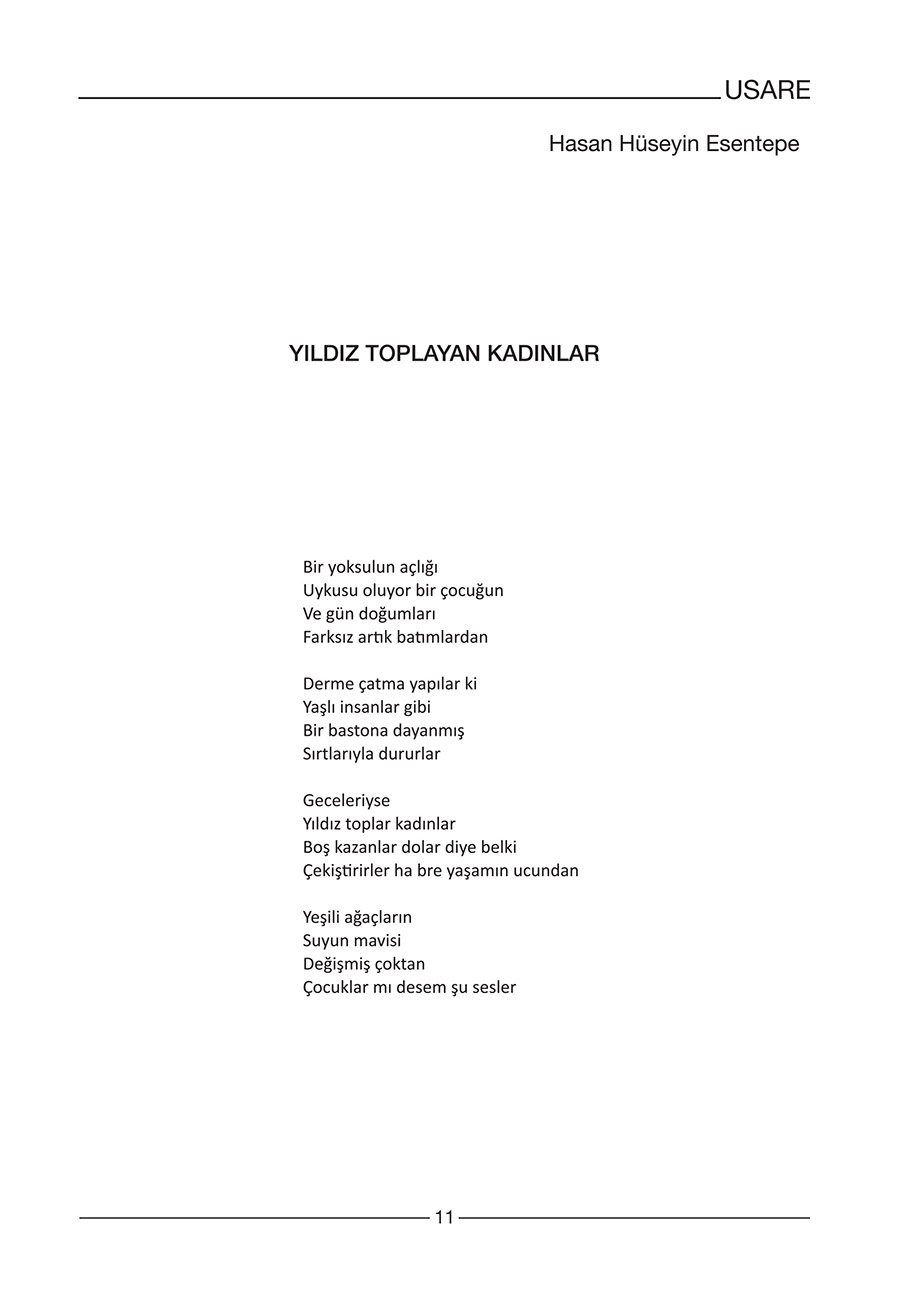 USARE

Hasan Hüseyin Esentepe

YILDIZ TOPLAYAN KADINLAR

Bir yoksulun açlığı
Uykusu oluyor bir çocuğun
Ve gün doğumları
Farksız artık batımlardan

Derme çatma yapılar ki
Yaşlı insanlar gibi
Bir bastona dayanmış
Sırtlarıyla dururlar

Geceleriyse
Yıldız toplar kadınlar
Boş kazanlar dolar diye belki
Çekiştirirler ha bre yaşamın ucundan

Yeşili ağaçların
Suyun mavisi
Değişmiş çoktan
Çocuklar mı desem şu sesler

11